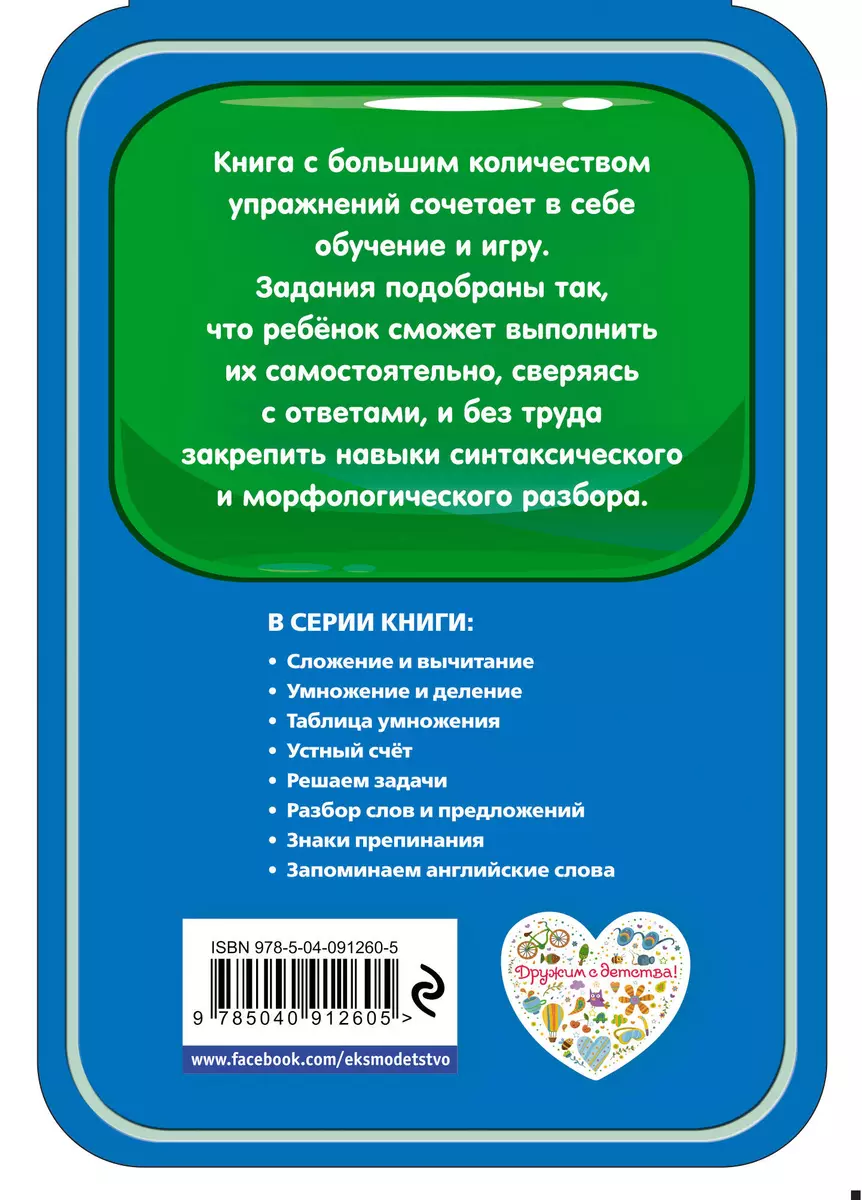 Книга с большим количеством упражнений сочетает в себе обучение и игру. Задания подобраны так, что ребёнок сможет выполнить их самостоятельно, сверяясь с ответами, и без труда закрепить навыки синтаксического и морфологического разбора.

В СЕРИИ КНИГИ:

• Сложение и вычитание
• Умножение и деление
• Таблица умножения
• Устный счёт
• Решаем задачи
• Разбор слов и предложений
• Знаки препинания
• Запоминаем английские слова

ISBN 978-5-04-091260-5

9 785040 912605 >

www.facebook.com/eksmodetstvo

Дружим с детства!